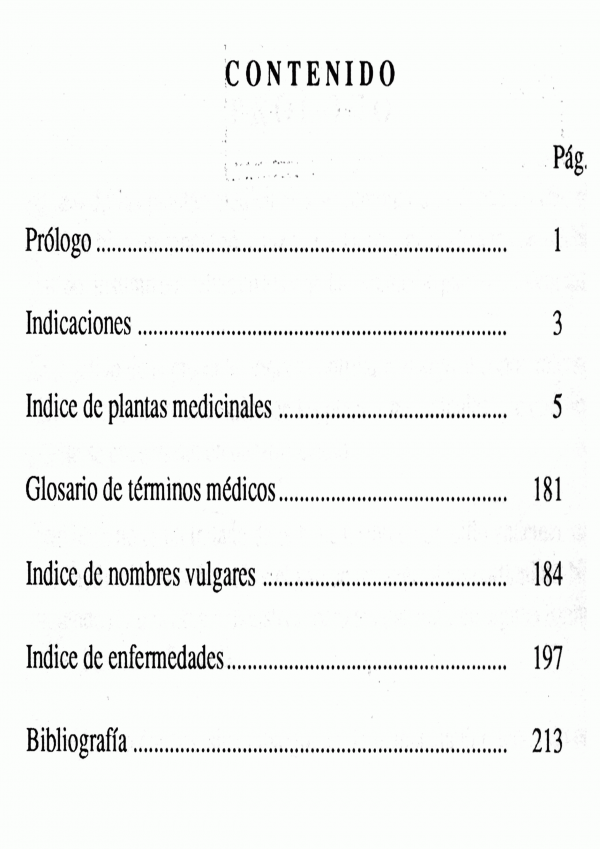 CONTENIDO

Pág.

Prólogo 1

Indicaciones 3

Indice de plantas medicinales 5

Glosario de términos médicos 181

Indice de nombres vulgares 184

Indice de enfermedades 197

Bibliografía 213